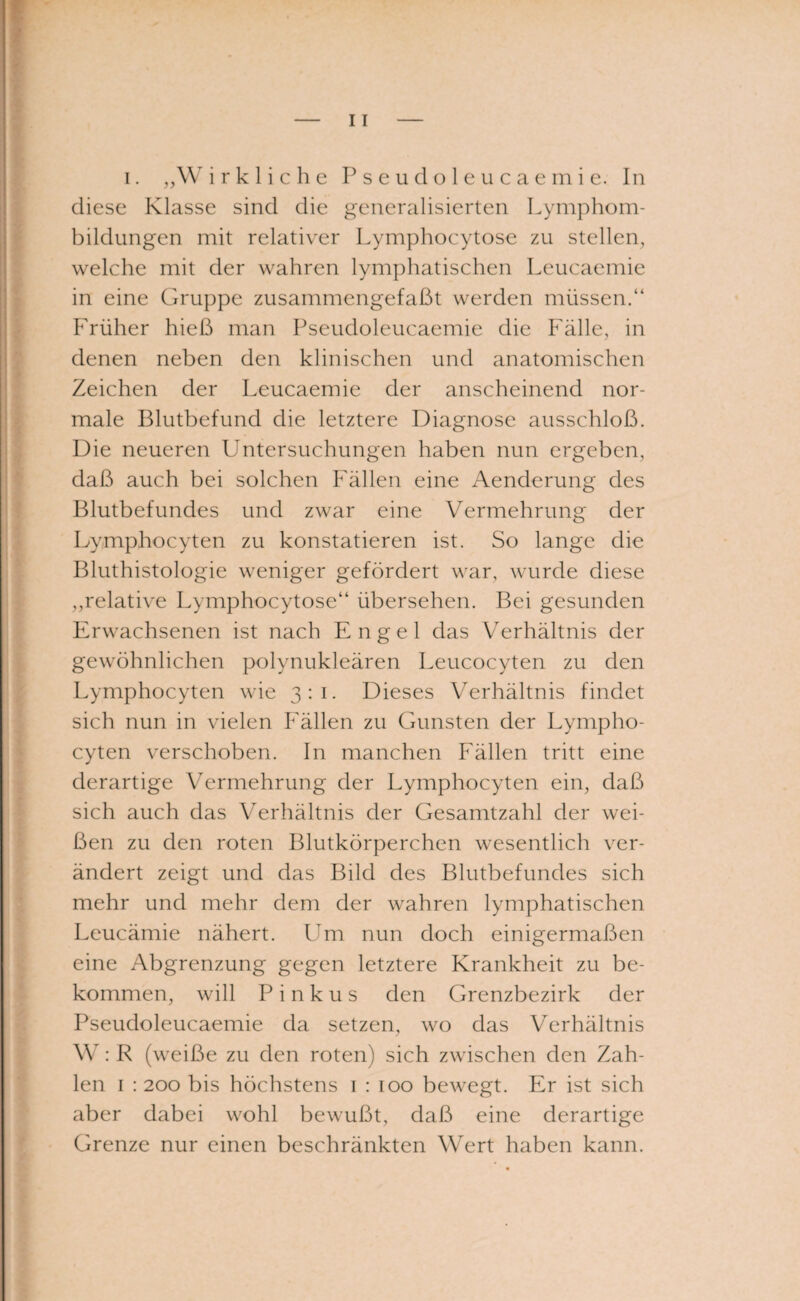 — 11 —

1. „Wirkliche Pseudoleucaemie. In diese Klasse sind die generalisierten Lymphombildungen mit relativer Lymphocytose zu stellen, welche mit der wahren lymphatischen Leucaemie in eine Gruppe zusammengefaßt werden müssen.“ Früher hieß man Pseudoleucaemie die Fälle, in denen neben den klinischen und anatomischen Zeichen der Leucaemie der anscheinend normale Blutbefund die letztere Diagnose ausschloß. Die neueren Untersuchungen haben nun ergeben, daß auch bei solchen Fällen eine Aenderung des Blutbefundes und zwar eine Vermehrung der Lymphocyten zu konstatieren ist. So lange die Bluthistologie weniger gefördert war, wurde diese „relative Lymphocytose“ übersehen. Bei gesunden Erwachsenen ist nach Engel das Verhältnis der gewöhnlichen polynukleären Leucocyten zu den Lymphocyten wie 3 : 1. Dieses Verhältnis findet sich nun in vielen Fällen zu Gunsten der Lymphocyten verschoben. In manchen Fällen tritt eine derartige Vermehrung der Lymphocyten ein, daß sich auch das Verhältnis der Gesamtzahl der weißen zu den roten Blutkörperchen wesentlich verändert zeigt und das Bild des Blutbefundes sich mehr und mehr dem der wahren lymphatischen Leucämie nähert. Um nun doch einigermaßen eine Abgrenzung gegen letztere Krankheit zu bekommen, will Pinkus den Grenzbezirk der Pseudoleucaemie da setzen, wo das Verhältnis W : R (weiße zu den roten) sich zwischen den Zahlen 1 : 200 bis höchstens 1 : 100 bewegt. Er ist sich aber dabei wohl bewußt, daß eine derartige Grenze nur einen beschränkten Wert haben kann.